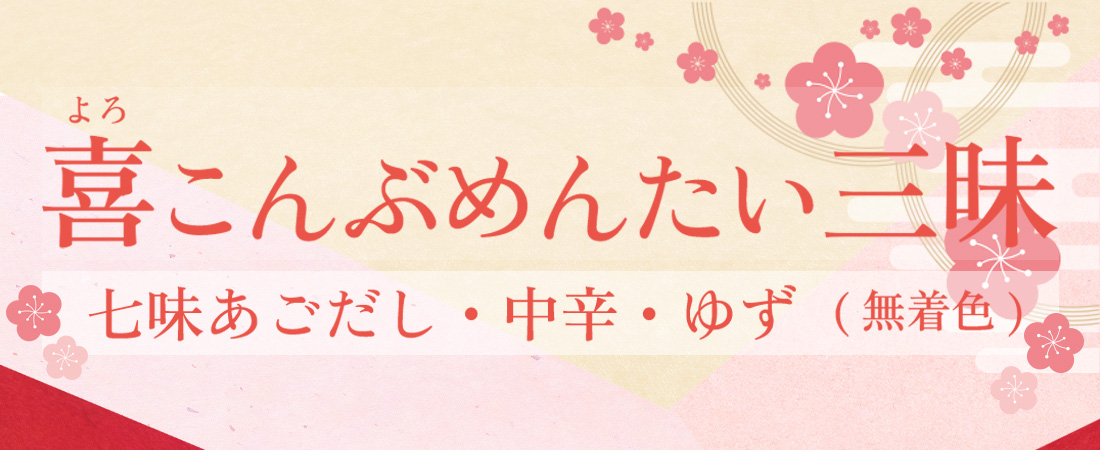 よろ
喜こんぶめんたい三昧

七味あごだし・中辛・ゆず（無着色）